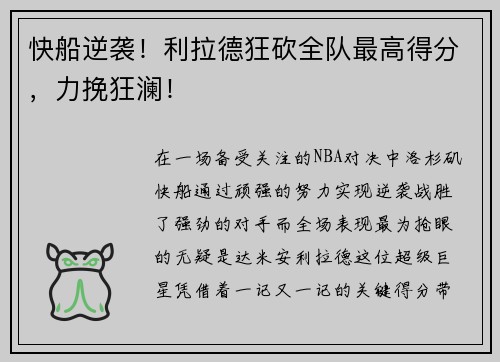 快船逆袭！利拉德狂砍全队最高得分，力挽狂澜！

在一场备受关注的NBA对决中洛杉矶快船通过顽强的努力实现逆袭战胜了强劲的对手而全场表现最为抢眼的无疑是达米安利拉德这位超级巨星凭借着一记又一记的关键得分带